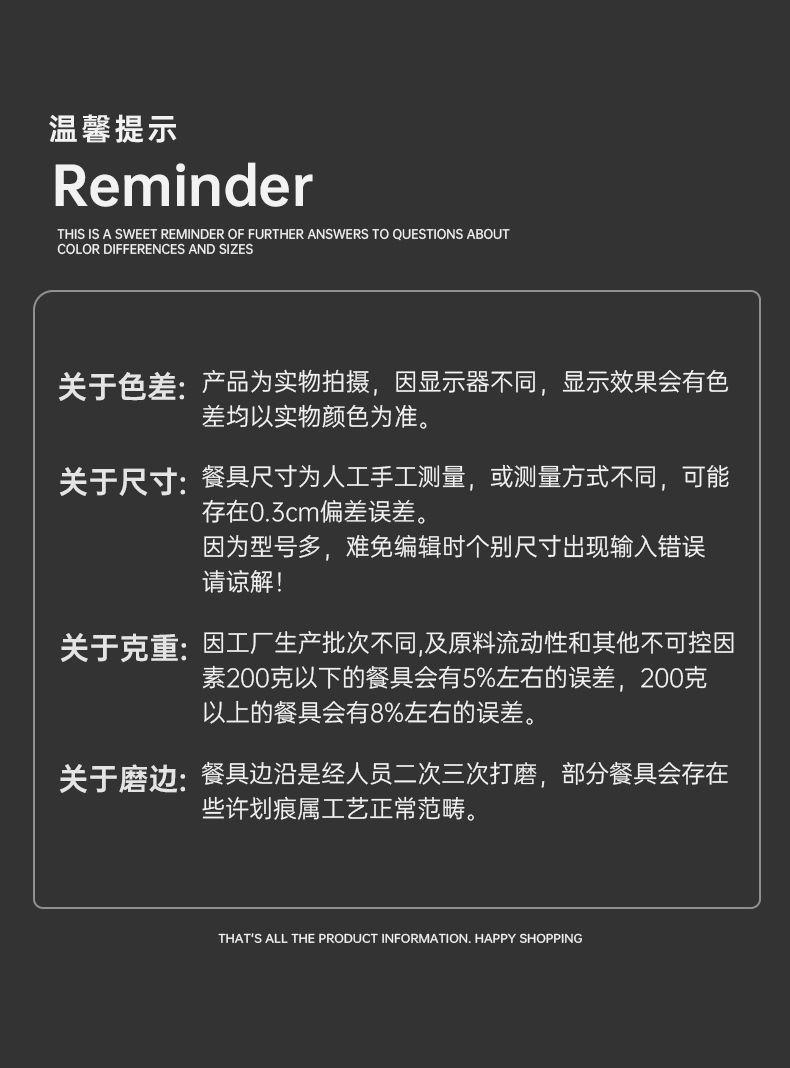 温馨提示

Reminder

THIS IS A SWEET REMINDER OF FURTHER ANSWERS TO QUESTIONS ABOUT COLOR DIFFERENCES AND SIZES

关于色差: 产品为实物拍摄，因显示器不同，显示效果会有色差均以实物颜色为准。

关于尺寸: 餐具尺寸为人工手工测量，或测量方式不同，可能存在0.3cm偏差误差。
因为型号多，难免编辑时个别尺寸出现输入错误请谅解!

关于克重: 因工厂生产批次不同,及原料流动性和其他不可控因素200克以下的餐具会有5%左右的误差，200克以上的餐具会有8%左右的误差。

关于磨边: 餐具边沿是经人员二次三次打磨，部分餐具会存在些许划痕属工艺正常范畴。

THAT'S ALL THE PRODUCT INFORMATION. HAPPY SHOPPING